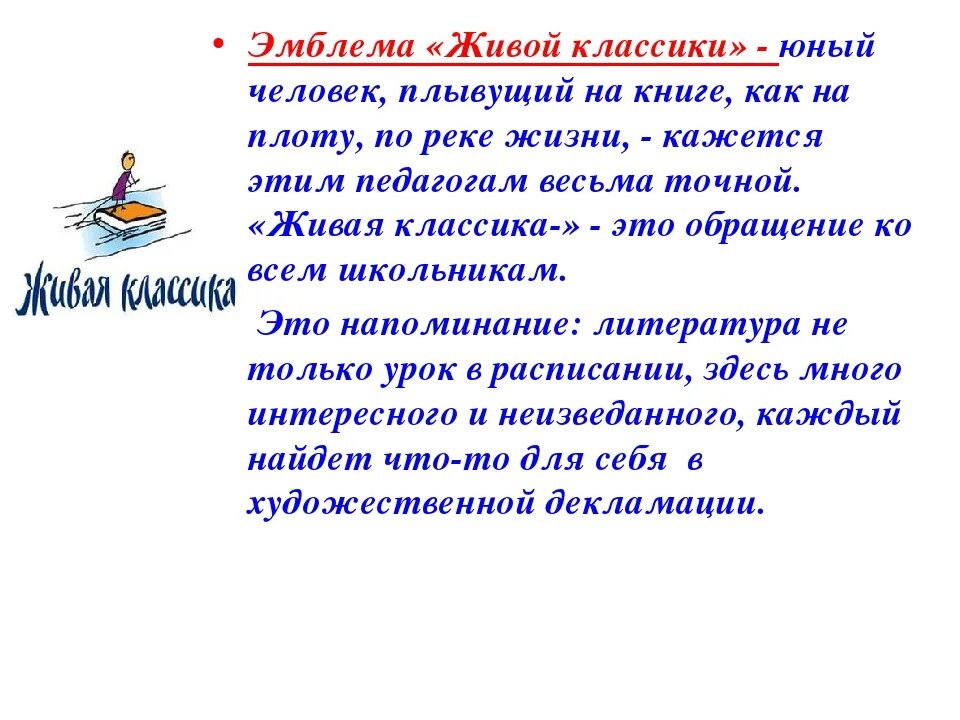 Живая классика

• Эмблема «Живой классики» - юный человек, плывущий на книге, как на плоту, по реке жизни, - кажется этим педагогам весьма точной. «Живая классика-» - это обращение ко всем школьникам.

Это напоминание: литература не только урок в расписании, здесь много интересного и неизведанного, каждый найдет что-то для себя в художественной декламации.